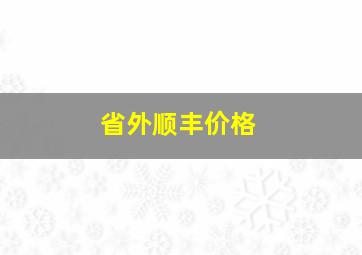 省外顺丰价格